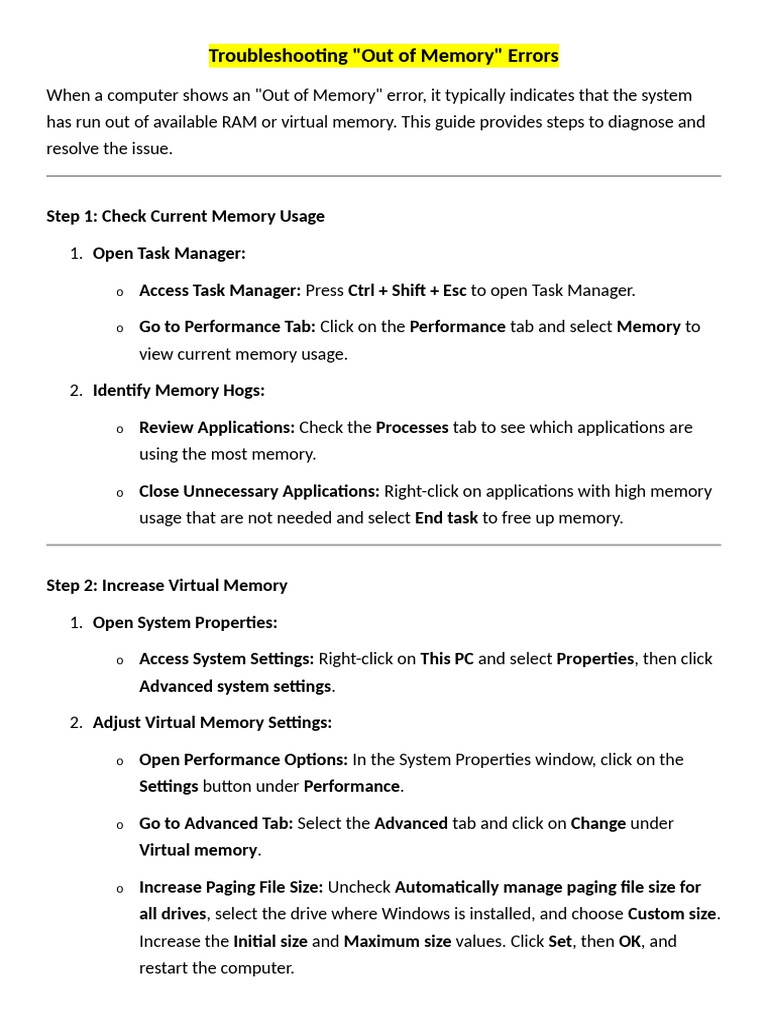 Troubleshooting "Out of Memory" Errors

When a computer shows an "Out of Memory" error, it typically indicates that the system has run out of available RAM or virtual memory. This guide provides steps to diagnose and resolve the issue.

Step 1: Check Current Memory Usage

1. Open Task Manager:
   o Access Task Manager: Press Ctrl + Shift + Esc to open Task Manager.
   o Go to Performance Tab: Click on the Performance tab and select Memory to view current memory usage.
2. Identify Memory Hogs:
   o Review Applications: Check the Processes tab to see which applications are using the most memory.
   o Close Unnecessary Applications: Right-click on applications with high memory usage that are not needed and select End task to free up memory.

Step 2: Increase Virtual Memory

1. Open System Properties:
   o Access System Settings: Right-click on This PC and select Properties, then click Advanced system settings.
2. Adjust Virtual Memory Settings:
   o Open Performance Options: In the System Properties window, click on the Settings button under Performance.
   o Go to Advanced Tab: Select the Advanced tab and click on Change under Virtual memory.
   o Increase Paging File Size: Uncheck Automatically manage paging file size for all drives, select the drive where Windows is installed, and choose Custom size. Increase the Initial size and Maximum size values. Click Set, then OK, and restart the computer.